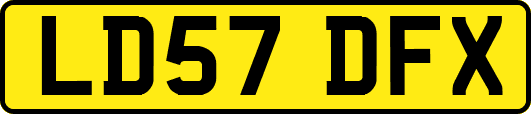 LD57 DFX